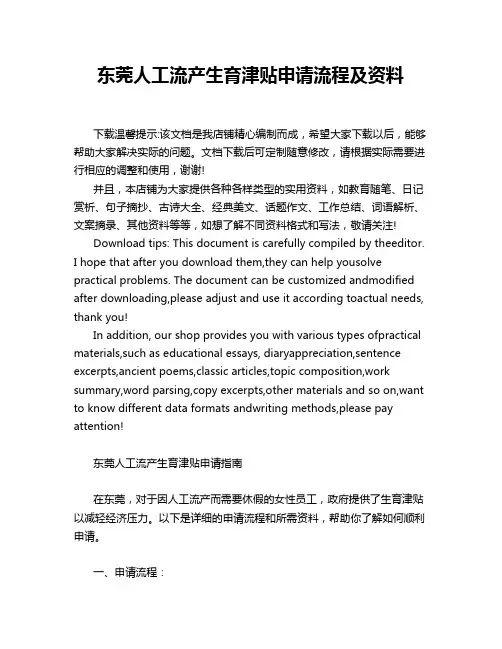 东莞人工流产生育津贴申请流程及资料

下载温馨提示:该文档是我店铺精心编制而成，希望大家下载以后，能够帮助大家解决实际的问题。文档下载后可定制随意修改，请根据实际需要进行相应的调整和使用，谢谢!

并且，本店铺为大家提供各种各样类型的实用资料，如教育随笔、日记赏析、句子摘抄、古诗大全、经典美文、话题作文、工作总结、词语解析、文案摘录、其他资料等等，如想了解不同资料格式和写法，敬请关注!

Download tips: This document is carefully compiled by theeditor. I hope that after you download them,they can help yousolve practical problems. The document can be customized andmodified after downloading,please adjust and use it according toactual needs, thank you!

In addition, our shop provides you with various types ofpractical materials,such as educational essays, diaryappreciation,sentence excerpts,ancient poems,classic articles,topic composition,work summary,word parsing,copy excerpts,other materials and so on,want to know different data formats andwriting methods,please pay attention!

东莞人工流产生育津贴申请指南

在东莞，对于因人工流产而需要休假的女性员工，政府提供了生育津贴以减轻经济压力。以下是详细的申请流程和所需资料，帮助你了解如何顺利申请。

一、申请流程：